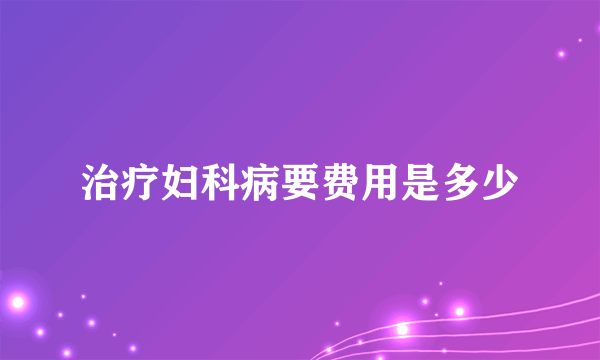 治疗妇科病要费用是多少